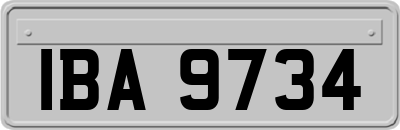 IBA 9734